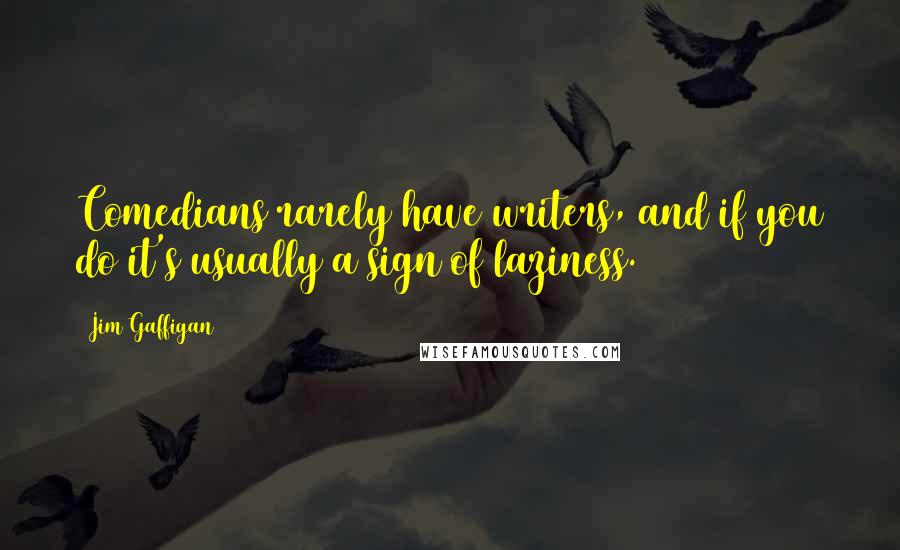 Comedians rarely have writers, and if you do it's usually a sign of laziness.

Jim Gaffigan

WISEFAMOUSQUOTES.COM